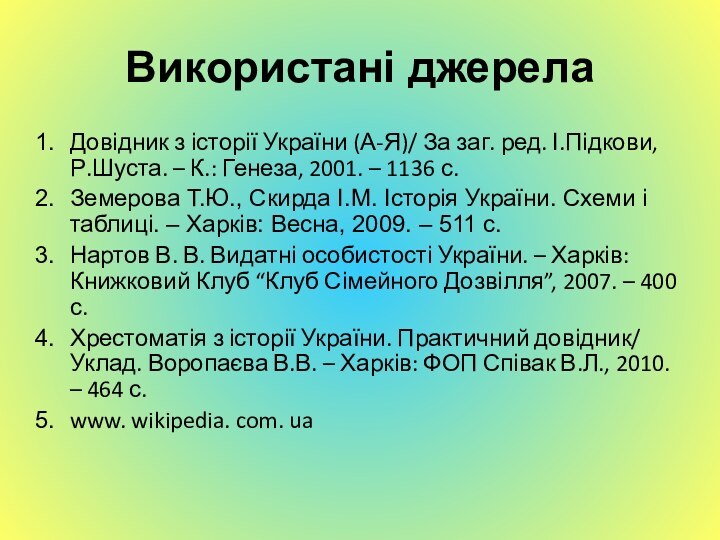 Використані джерела

1. Довідник з історії України (А-Я)/ За заг. ред. І.Підкови, Р.Шуста. – К.: Генеза, 2001. – 1136 с.
2. Земерова Т.Ю., Скирда І.М. Історія України. Схеми і таблиці. – Харків: Весна, 2009. – 511 с.
3. Нартов В. В. Видатні особистості України. – Харків: Книжковий Клуб “Клуб Сімейного Дозвілля”, 2007. – 400 с.
4. Хрестоматія з історії України. Практичний довідник/ Уклад. Воропаєва В.В. – Харків: ФОП Співак В.Л., 2010. – 464 с.
5. www. wikipedia. com. ua